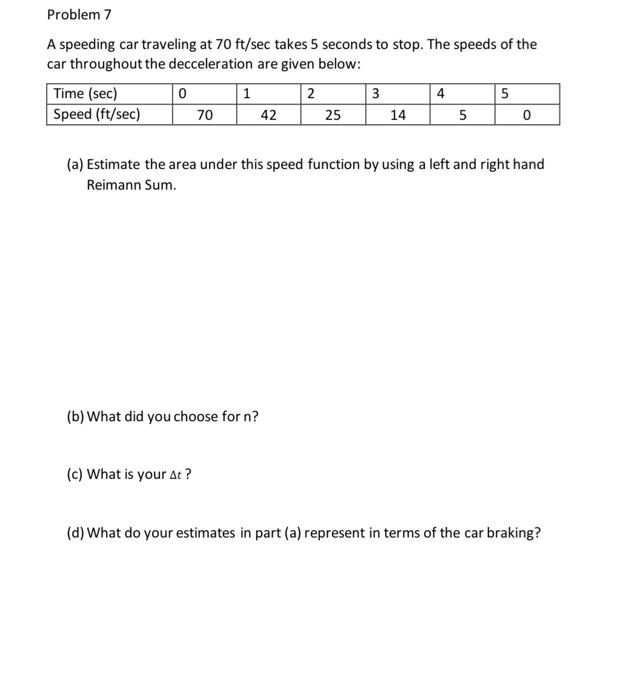 Problem 7

A speeding car traveling at 70 ft/sec takes 5 seconds to stop. The speeds of the car throughout the decceleration are given below:

| Time (sec) | 0 | 1 | 2 | 3 | 4 | 5 |
|---|---|---|---|---|---|---|
| Speed (ft/sec) | 70 | 42 | 25 | 14 | 5 | 0 |

(a) Estimate the area under this speed function by using a left and right hand Reimann Sum.

(b) What did you choose for n?

(c) What is your $\Delta t$ ?

(d) What do your estimates in part (a) represent in terms of the car braking?